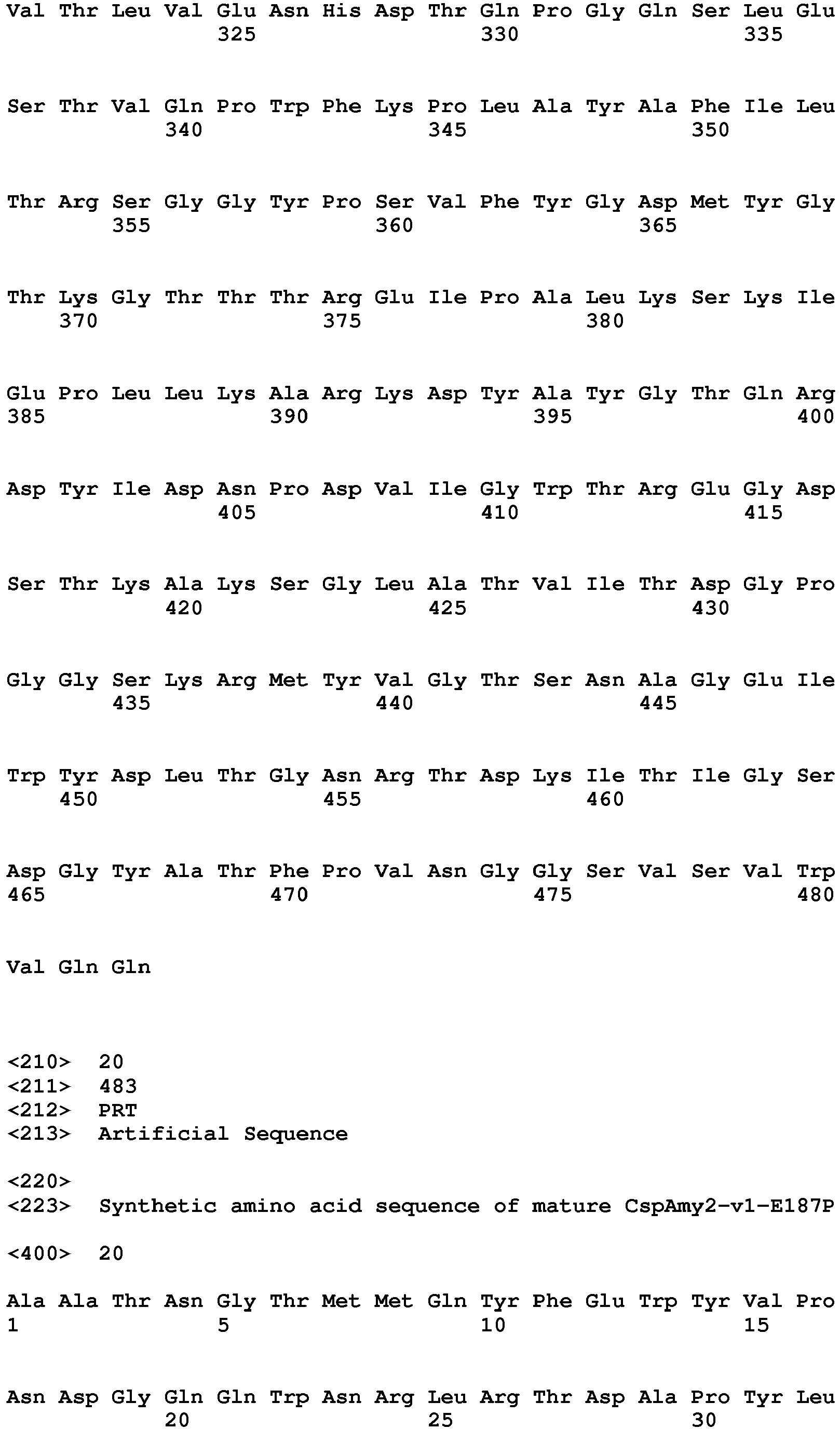 Val Thr Leu Val Glu Asn His Asp Thr Gln Pro Gly Gln Ser Leu Glu
325 330 335

Ser Thr Val Gln Pro Trp Phe Lys Pro Leu Ala Tyr Ala Phe Ile Leu
340 345 350

Thr Arg Ser Gly Gly Tyr Pro Ser Val Phe Tyr Gly Asp Met Tyr Gly
355 360 365

Thr Lys Gly Thr Thr Thr Arg Glu Ile Pro Ala Leu Lys Ser Lys Ile
370 375 380

Glu Pro Leu Leu Lys Ala Arg Lys Asp Tyr Ala Tyr Gly Thr Gln Arg
385 390 395 400

Asp Tyr Ile Asp Asn Pro Asp Val Ile Gly Trp Thr Arg Glu Gly Asp
405 410 415

Ser Thr Lys Ala Lys Ser Gly Leu Ala Thr Val Ile Thr Asp Gly Pro
420 425 430

Gly Gly Ser Lys Arg Met Tyr Val Gly Thr Ser Asn Ala Gly Glu Ile
435 440 445

Trp Tyr Asp Leu Thr Gly Asn Arg Thr Asp Lys Ile Thr Ile Gly Ser
450 455 460

Asp Gly Tyr Ala Thr Phe Pro Val Asn Gly Gly Ser Val Ser Val Trp
465 470 475 480

Val Gln Gln

<210> 20
<211> 483
<212> PRT
<213> Artificial Sequence

<220>
<223> Synthetic amino acid sequence of mature CspAmy2-v1-E187P

<400> 20

Ala Ala Thr Asn Gly Thr Met Met Gln Tyr Phe Glu Trp Tyr Val Pro
1 5 10 15

Asn Asp Gly Gln Gln Trp Asn Arg Leu Arg Thr Asp Ala Pro Tyr Leu
20 25 30